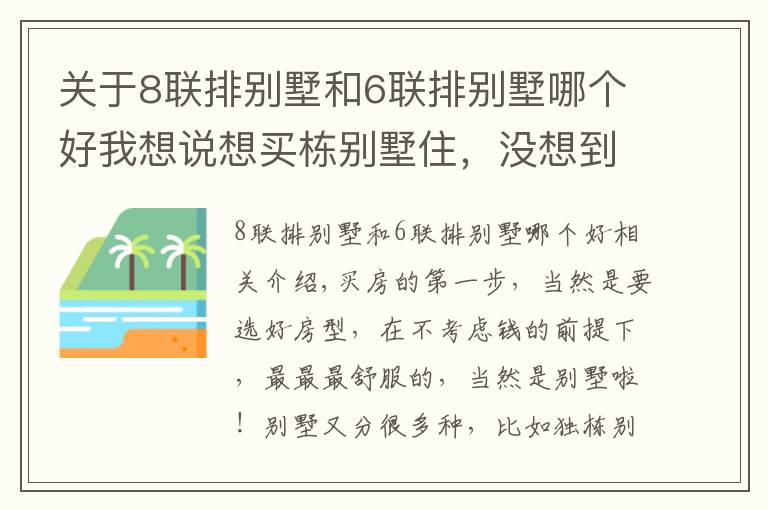 关于8联排别墅和6联排别墅哪个好我想说想买栋别墅住，没想到

8联排别墅和6联排别墅哪个好相关介绍，买房的第一步，当然是要选好房型，在不考虑钱的前提下，最最最舒服的，当然是别墅啦！别墅又分很多种，比如独栋别